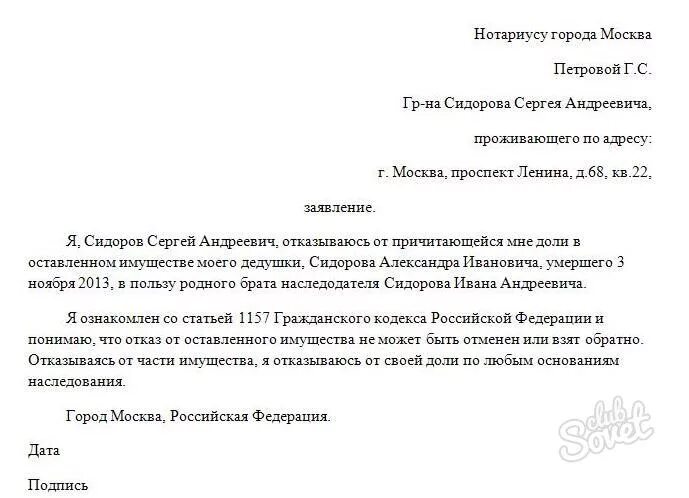 Нотариусу города Москва

Петровой Г.С.

Гр-на Сидорова Сергея Андреевича,

проживающего по адресу:

г. Москва, проспект Ленина, д.68, кв.22,

заявление.

Я, Сидоров Сергей Андреевич, отказываюсь от причитающейся мне доли в оставленном имуществе моего дедушки, Сидорова Александра Ивановича, умершего 3 ноября 2013, в пользу родного брата наследодателя Сидорова Ивана Андреевича.

Я ознакомлен со статьей 1157 Гражданского кодекса Российской Федерации и понимаю, что отказ от оставленного имущества не может быть отменен или взят обратно. Отказываясь от части имущества, я отказываюсь от своей доли по любым основаниям наследования.

Город Москва, Российская Федерация.

Дата

Подпись

club Sovet